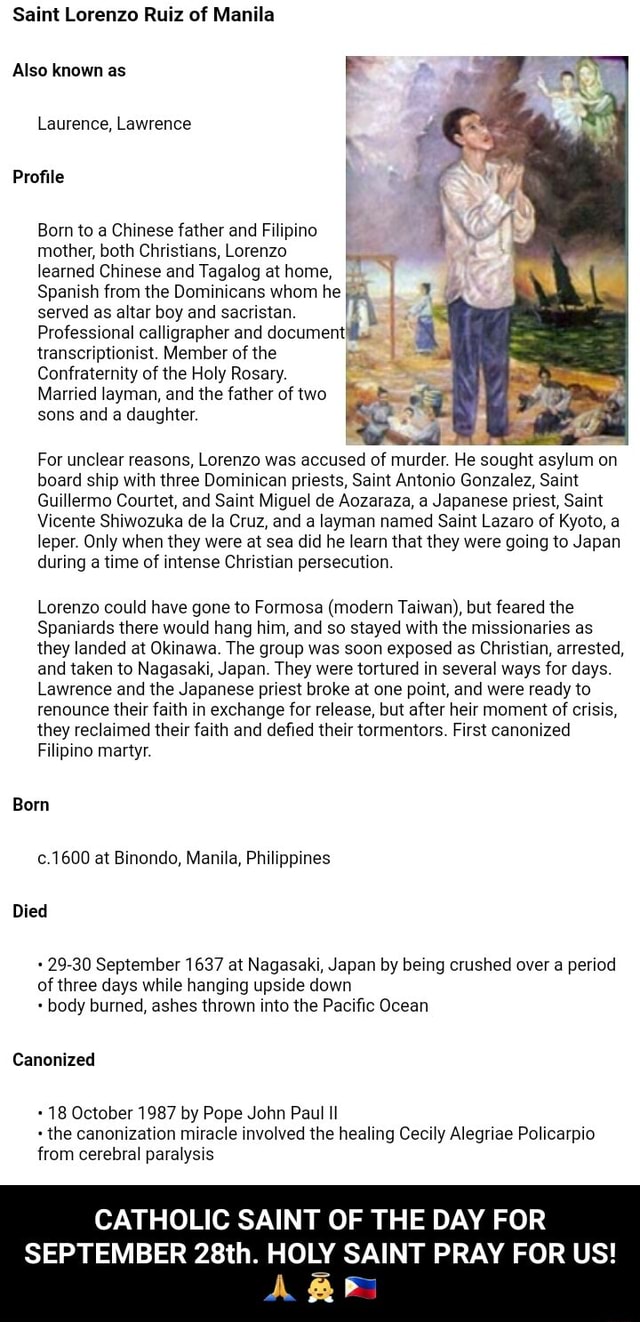 Saint Lorenzo Ruiz of Manila

Also known as

Laurence, Lawrence

Profile

Born to a Chinese father and Filipino mother, both Christians, Lorenzo learned Chinese and Tagalog at home, Spanish from the Dominicans whom he served as altar boy and sacristan. Professional calligrapher and document transcriptionist. Member of the Confraternity of the Holy Rosary. Married layman, and the father of two sons and a daughter.

For unclear reasons, Lorenzo was accused of murder. He sought asylum on board ship with three Dominican priests, Saint Antonio Gonzalez, Saint Guillermo Courtet, and Saint Miguel de Aozaraza, a Japanese priest, Saint Vicente Shiwozuka de la Cruz, and a layman named Saint Lazaro of Kyoto, a leper. Only when they were at sea did he learn that they were going to Japan during a time of intense Christian persecution.

Lorenzo could have gone to Formosa (modern Taiwan), but feared the Spaniards there would hang him, and so stayed with the missionaries as they landed at Okinawa. The group was soon exposed as Christian, arrested, and taken to Nagasaki, Japan. They were tortured in several ways for days. Lawrence and the Japanese priest broke at one point, and were ready to renounce their faith in exchange for release, but after heir moment of crisis, they reclaimed their faith and defied their tormentors. First canonized Filipino martyr.

Born

c.1600 at Binondo, Manila, Philippines

Died

• 29-30 September 1637 at Nagasaki, Japan by being crushed over a period of three days while hanging upside down
• body burned, ashes thrown into the Pacific Ocean

Canonized

• 18 October 1987 by Pope John Paul II
• the canonization miracle involved the healing Cecily Alegriae Policarpio from cerebral paralysis

CATHOLIC SAINT OF THE DAY FOR SEPTEMBER 28th. HOLY SAINT PRAY FOR US! 🙏 👼 🇵🇭